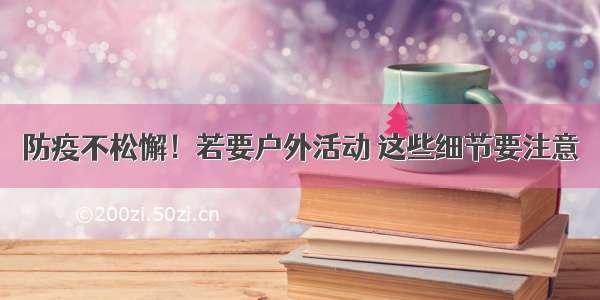 防疫不松懈！若要户外活动 这些细节要注意

©200zi.50zi.cn